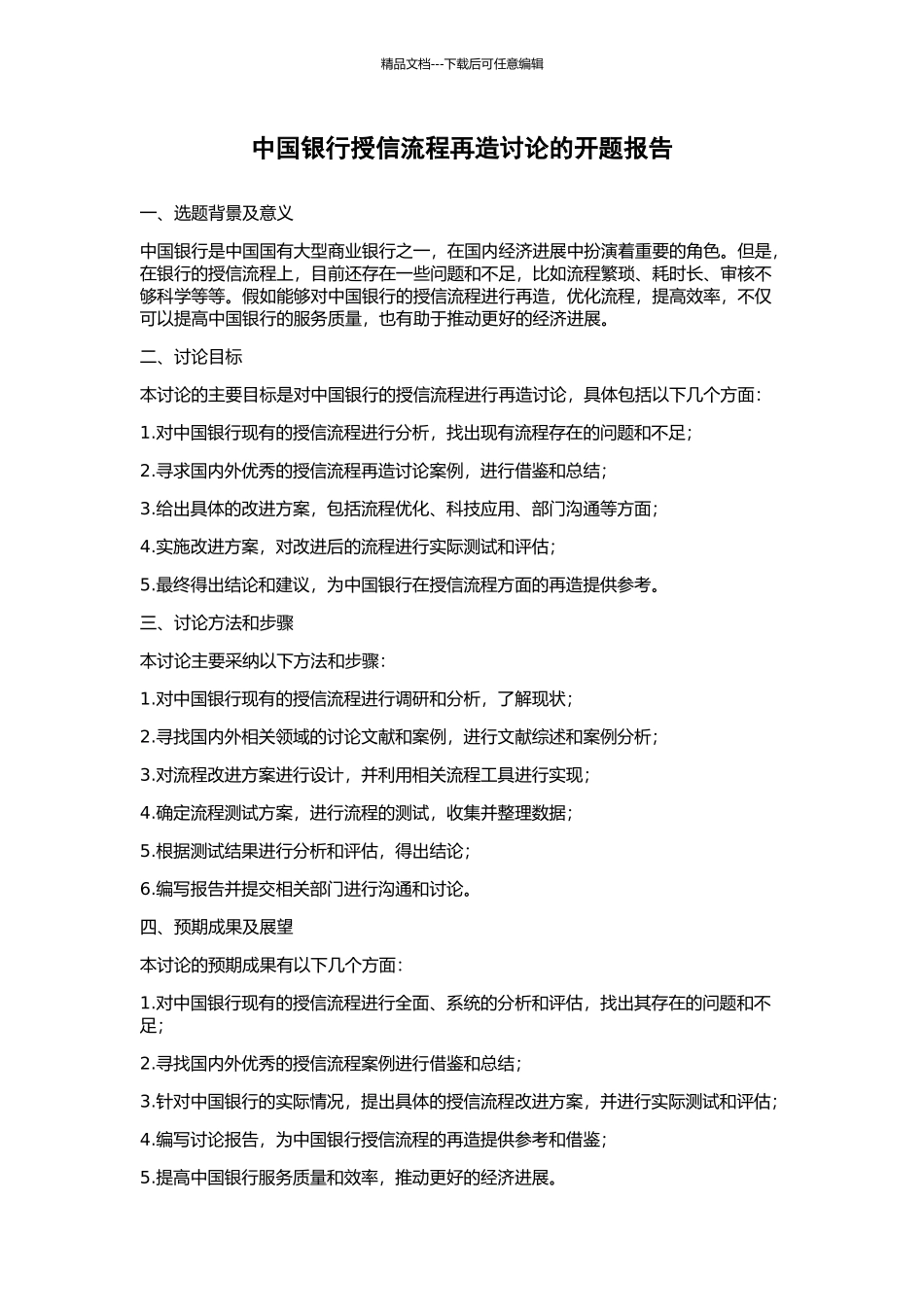 精品文档---下载后可任意编辑

中国银行授信流程再造讨论的开题报告

一、选题背景及意义

中国银行是中国国有大型商业银行之一，在国内经济进展中扮演着重要的角色。但是，在银行的授信流程上，目前还存在一些问题和不足，比如流程繁琐、耗时长、审核不够科学等等。假如能够对中国银行的授信流程进行再造，优化流程，提高效率，不仅可以提高中国银行的服务质量，也有助于推动更好的经济进展。

二、讨论目标

本讨论的主要目标是对中国银行的授信流程进行再造讨论，具体包括以下几个方面：

1.对中国银行现有的授信流程进行分析，找出现有流程存在的问题和不足；

2.寻求国内外优秀的授信流程再造讨论案例，进行借鉴和总结；

3.给出具体的改进方案，包括流程优化、科技应用、部门沟通等方面；

4.实施改进方案，对改进后的流程进行实际测试和评估；

5.最终得出结论和建议，为中国银行在授信流程方面的再造提供参考。

三、讨论方法和步骤

本讨论主要采纳以下方法和步骤：

1.对中国银行现有的授信流程进行调研和分析，了解现状；

2.寻找国内外相关领域的讨论文献和案例，进行文献综述和案例分析；

3.对流程改进方案进行设计，并利用相关流程工具进行实现；

4.确定流程测试方案，进行流程的测试，收集并整理数据；

5.根据测试结果进行分析和评估，得出结论；

6.编写报告并提交相关部门进行沟通和讨论。

四、预期成果及展望

本讨论的预期成果有以下几个方面：

1.对中国银行现有的授信流程进行全面、系统的分析和评估，找出其存在的问题和不足；

2.寻找国内外优秀的授信流程案例进行借鉴和总结；

3.针对中国银行的实际情况，提出具体的授信流程改进方案，并进行实际测试和评估；

4.编写讨论报告，为中国银行授信流程的再造提供参考和借鉴；

5.提高中国银行服务质量和效率，推动更好的经济进展。